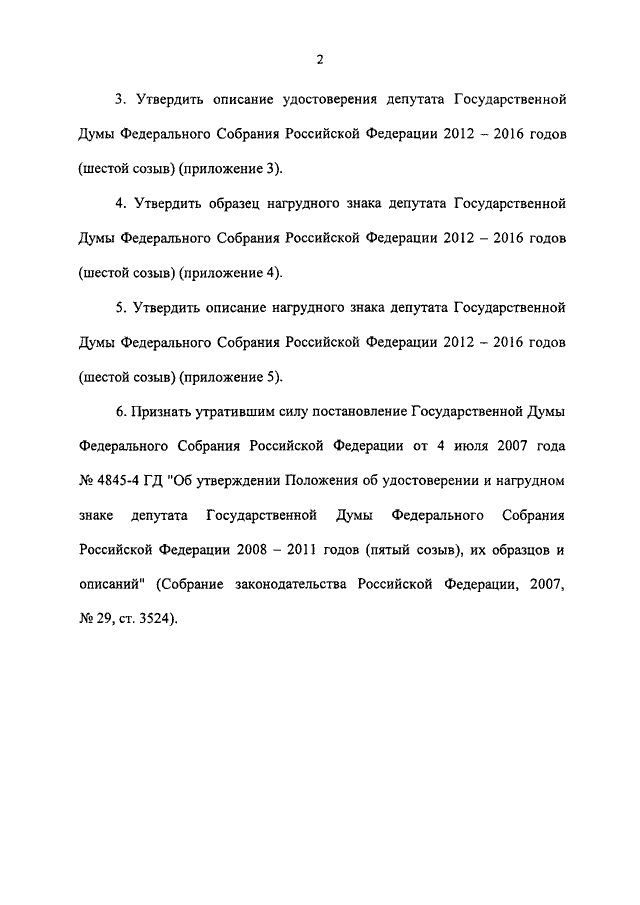 2

3. Утвердить описание удостоверения депутата Государственной Думы Федерального Собрания Российской Федерации 2012 – 2016 годов (шестой созыв) (приложение 3).

4. Утвердить образец нагрудного знака депутата Государственной Думы Федерального Собрания Российской Федерации 2012 – 2016 годов (шестой созыв) (приложение 4).

5. Утвердить описание нагрудного знака депутата Государственной Думы Федерального Собрания Российской Федерации 2012 – 2016 годов (шестой созыв) (приложение 5).

6. Признать утратившим силу постановление Государственной Думы Федерального Собрания Российской Федерации от 4 июля 2007 года № 4845-4 ГД "Об утверждении Положения об удостоверении и нагрудном знаке депутата Государственной Думы Федерального Собрания Российской Федерации 2008 – 2011 годов (пятый созыв), их образцов и описаний" (Собрание законодательства Российской Федерации, 2007, № 29, ст. 3524).